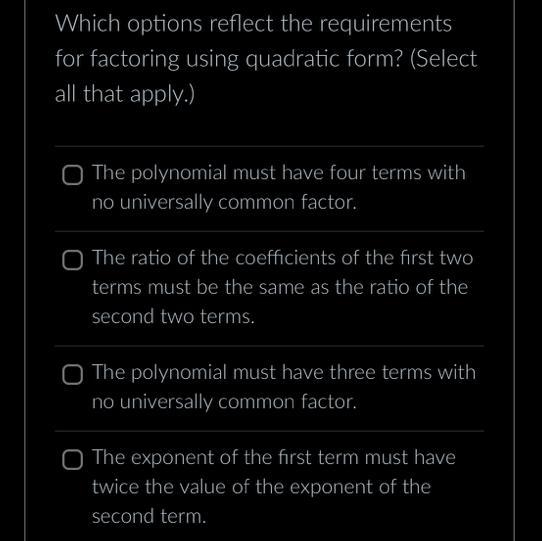 Which options reflect the requirements for factoring using quadratic form? (Select all that apply.)

The polynomial must have four terms with no universally common factor.

The ratio of the coefficients of the first two terms must be the same as the ratio of the second two terms.

The polynomial must have three terms with no universally common factor.

The exponent of the first term must have twice the value of the exponent of the second term.